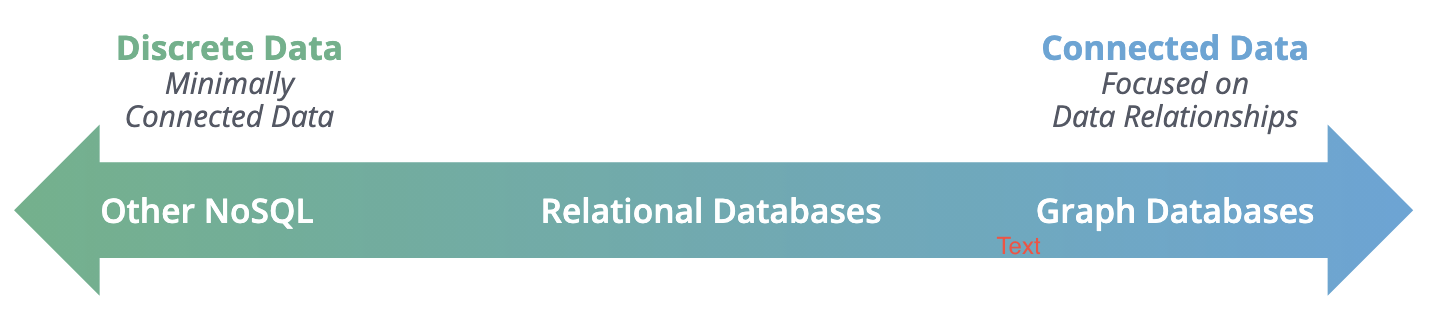 Discrete Data
Minimally Connected Data

Connected Data
Focused on Data Relationships

Other NoSQL

Relational Databases

Graph Databases

Text